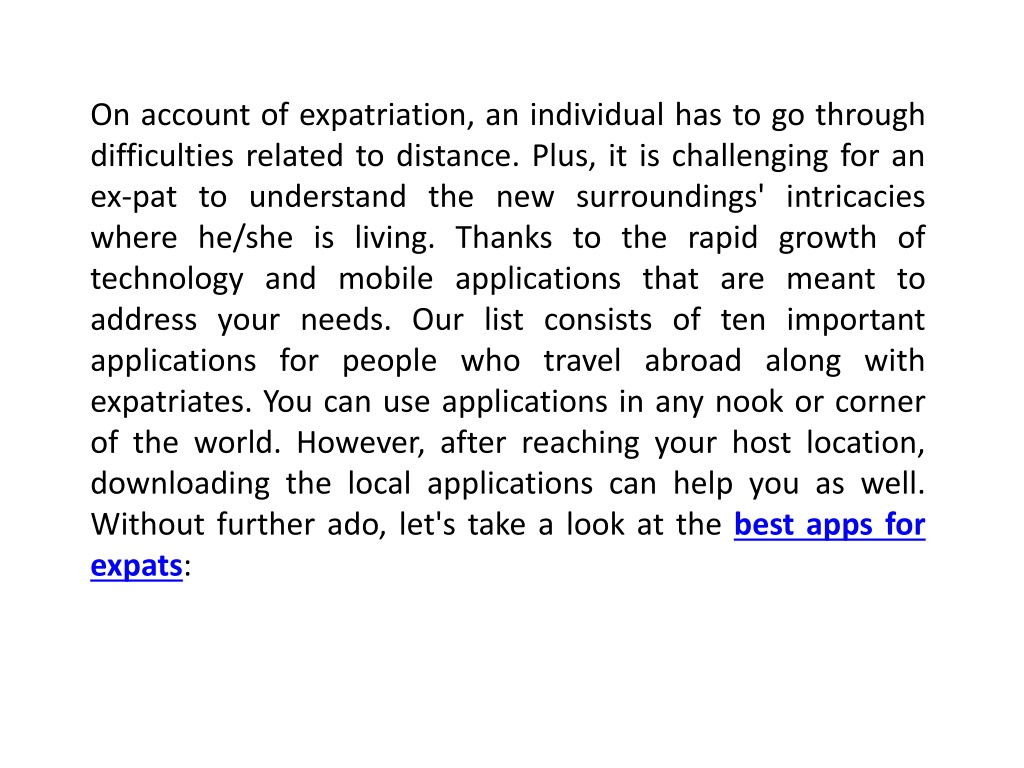 On account of expatriation, an individual has to go through difficulties related to distance. Plus, it is challenging for an ex-pat to understand the new surroundings' intricacies where he/she is living. Thanks to the rapid growth of technology and mobile applications that are meant to address your needs. Our list consists of ten important applications for people who travel abroad along with expatriates. You can use applications in any nook or corner of the world. However, after reaching your host location, downloading the local applications can help you as well. Without further ado, let's take a look at the best apps for expats: